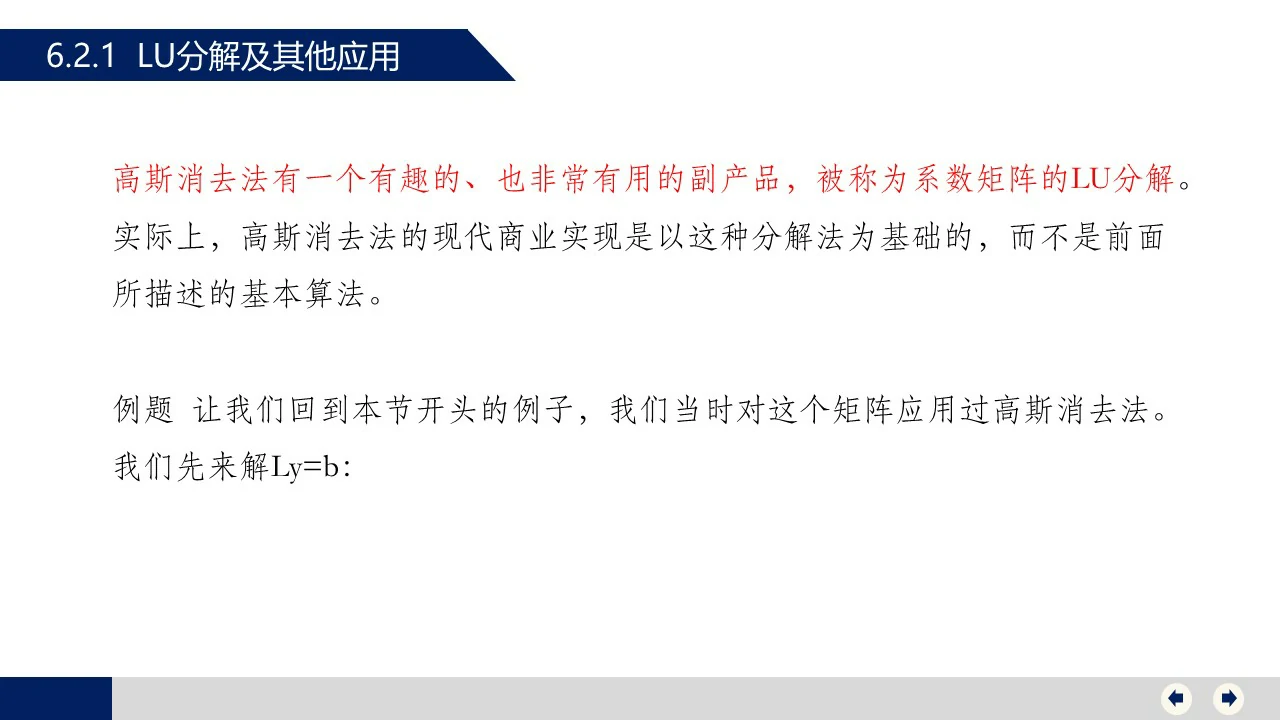 6.2.1 LU分解及其他应用

高斯消去法有一个有趣的、也非常有用的副产品，被称为系数矩阵的LU分解。实际上，高斯消去法的现代商业实现是以这种分解法为基础的，而不是前面所描述的基本算法。

例题 让我们回到本节开头的例子，我们当时对这个矩阵应用过高斯消去法。我们先来解Ly=b：